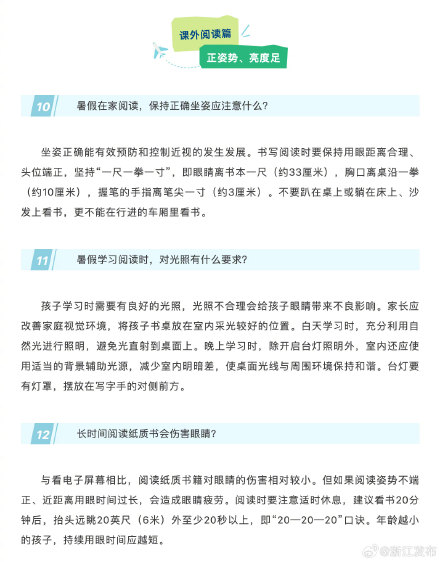 课外阅读篇

正姿势、亮度足

10 暑假在家阅读，保持正确坐姿应注意什么？

坐姿正确能有效预防和控制近视的发生发展。书写阅读时要保持用眼距离合理、头位端正，坚持“一尺一拳一寸”，即眼睛离书本一尺（约33厘米），胸口离桌沿一拳（约10厘米），握笔的手指离笔尖一寸（约3厘米）。不要趴在桌上或躺在床上、沙发上看书，更不能在行进的车厢里看书。

11 暑假学习阅读时，对光照有什么要求？

孩子学习时需要有良好的光照，光照不合理会给孩子眼睛带来不良影响。家长应改善家庭视觉环境，将孩子书桌放在室内采光较好的位置。白天学习时，充分利用自然光进行照明，避免光直射到桌面上。晚上学习时，除开启台灯照明外，室内还应使用适当的背景辅助光源，减少室内明暗差，使桌面光线与周围环境保持和谐。台灯要有灯罩，摆放在写字手的对侧前方。

12 长时间阅读纸质书会伤害眼睛？

与看电子屏幕相比，阅读纸质书籍对眼睛的伤害相对较小。但如果阅读姿势不端正、近距离用眼时间过长，会造成眼睛疲劳。阅读时要注意适时休息，建议看书20分钟后，抬头远眺20英尺（6米）外至少20秒以上，即“20—20—20”口诀。年龄越小的孩子，持续用眼时间应越短。

@浙江发布